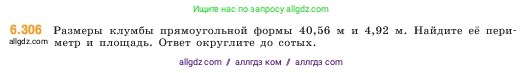 Ищите нас по запросу allgdz.com

6.306 Размеры клумбы прямоугольной формы 40,56 м и 4,92 м. Найдите её периметр и площадь. Ответ округлите до сотых.
allgdz.com

allgdz com / аллгдз ком / аллгдз com